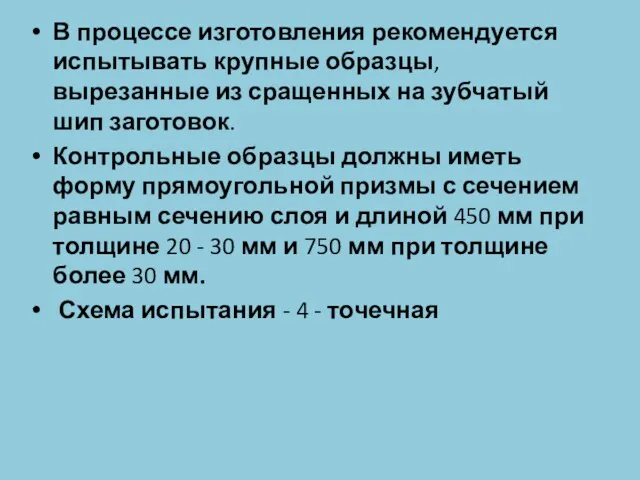 • В процессе изготовления рекомендуется испытывать крупные образцы, вырезанные из сращенных на зубчатый шип заготовок.

• Контрольные образцы должны иметь форму прямоугольной призмы с сечением равным сечению слоя и длиной 450 мм при толщине 20 - 30 мм и 750 мм при толщине более 30 мм.

• Схема испытания - 4 - точечная